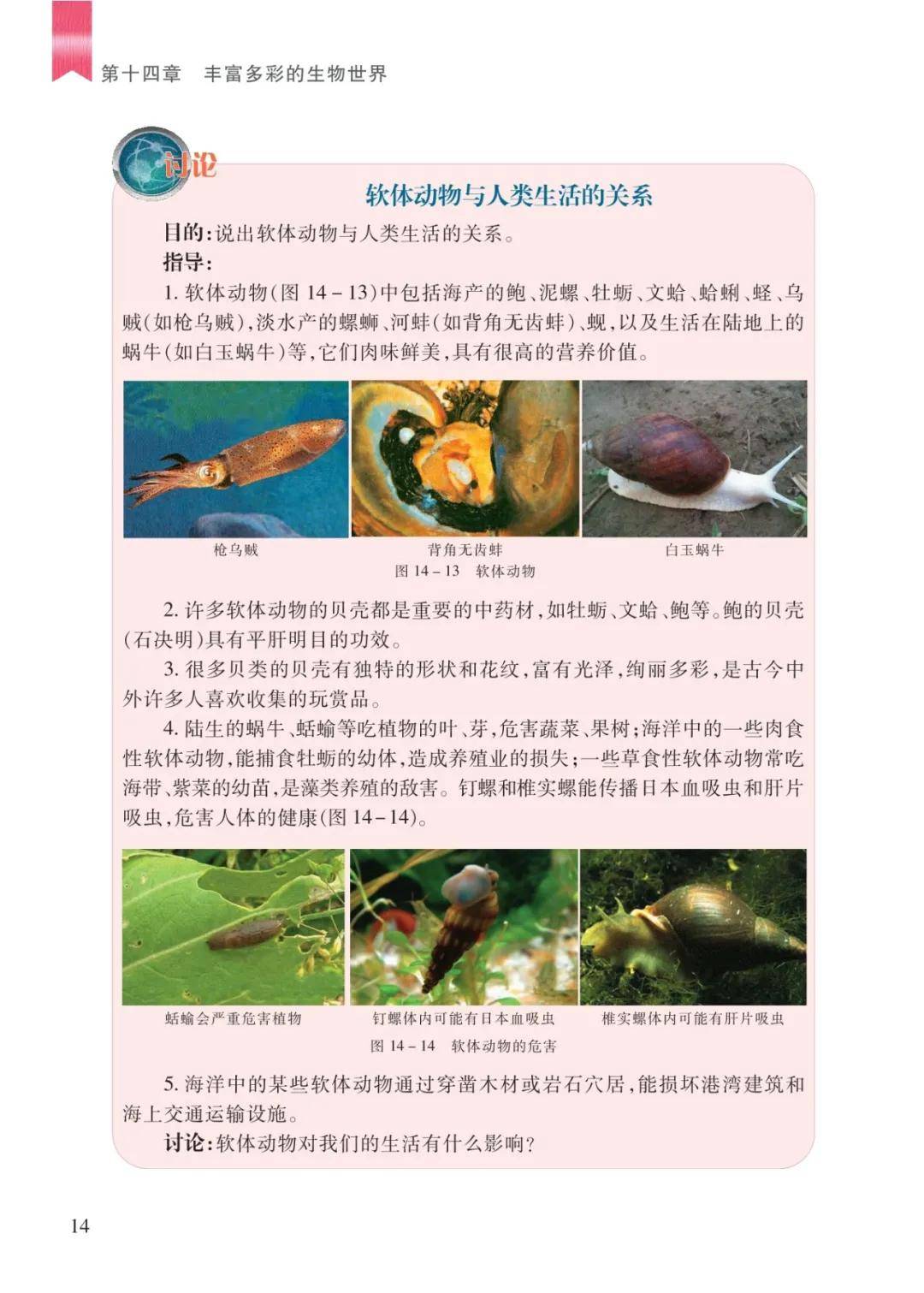 第十四章　丰富多彩的生物世界

讨论

软体动物与人类生活的关系

目的：说出软体动物与人类生活的关系。

指导：

1. 软体动物（图 14－13）中包括海产的鲍、泥螺、牡蛎、文蛤、蛤蜊、蛏、乌贼（如枪乌贼），淡水产的螺蛳、河蚌（如背角无齿蚌）、蚬，以及生活在陆地上的蜗牛（如白玉蜗牛）等，它们肉味鲜美，具有很高的营养价值。

枪乌贼

背角无齿蚌

白玉蜗牛

图 14－13　软体动物

2. 许多软体动物的贝壳都是重要的中药材，如牡蛎、文蛤、鲍等。鲍的贝壳（石决明）具有平肝明目的功效。

3. 很多贝类的贝壳有独特的形状和花纹，富有光泽，绚丽多彩，是古今中外许多人喜欢收集的玩赏品。

4. 陆生的蜗牛、蛞蝓等吃植物的叶、芽，危害蔬菜、果树；海洋中的一些肉食性软体动物，能捕食牡蛎的幼体，造成养殖业的损失；一些草食性软体动物常吃海带、紫菜的幼苗，是藻类养殖的敌害。钉螺和椎实螺能传播日本血吸虫和肝片吸虫，危害人体的健康（图 14－14）。

蛞蝓会严重危害植物

钉螺体内可能有日本血吸虫

椎实螺体内可能有肝片吸虫

图 14－14　软体动物的危害

5. 海洋中的某些软体动物通过穿凿木材或岩石穴居，能损坏港湾建筑和海上交通运输设施。

讨论：软体动物对我们的生活有什么影响？

14